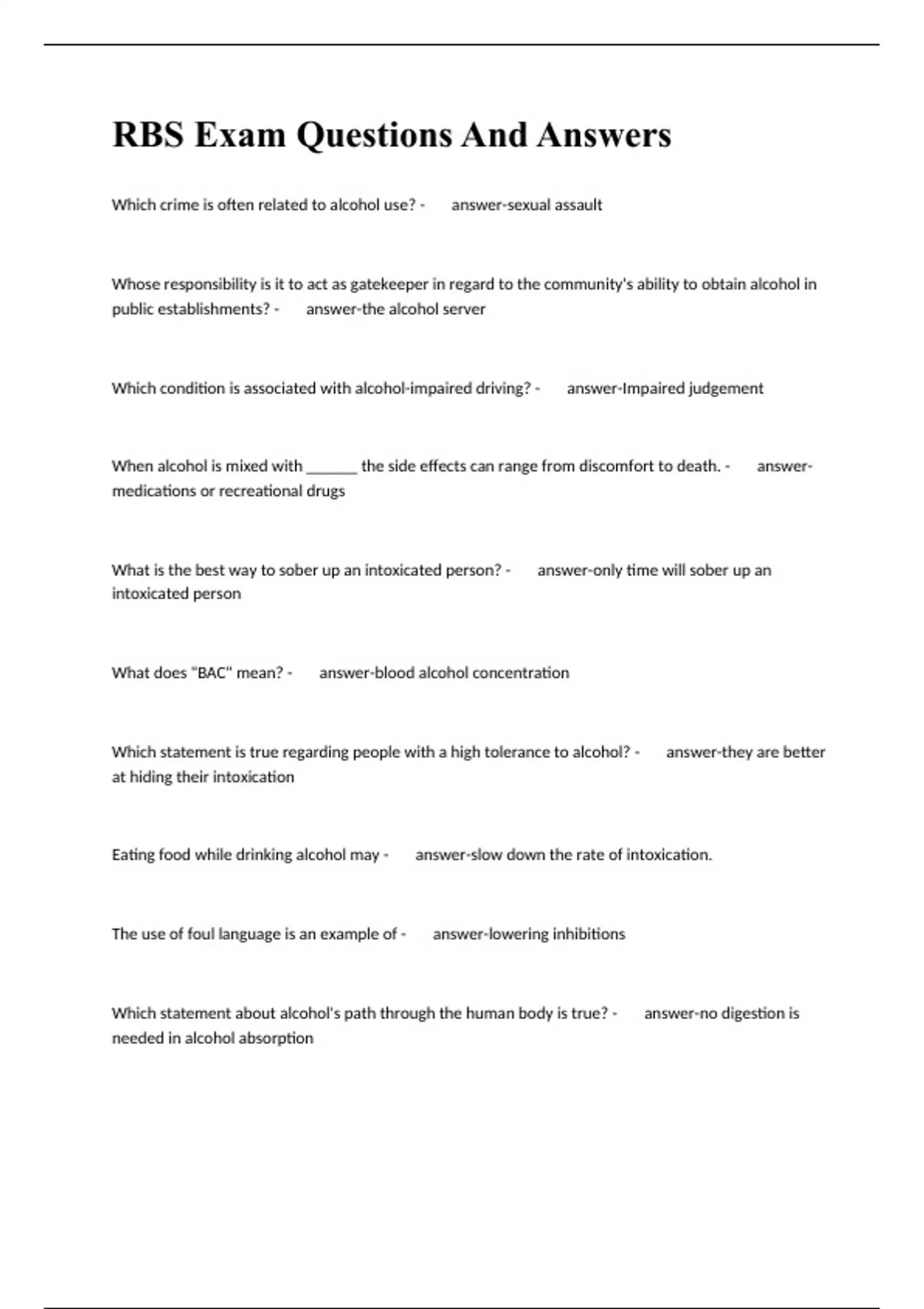 RBS Exam Questions And Answers

Which crime is often related to alcohol use? - answer-sexual assault

Whose responsibility is it to act as gatekeeper in regard to the community's ability to obtain alcohol in public establishments? - answer-the alcohol server

Which condition is associated with alcohol-impaired driving? - answer-Impaired judgement

When alcohol is mixed with ______ the side effects can range from discomfort to death. - answer-medications or recreational drugs

What is the best way to sober up an intoxicated person? - answer-only time will sober up an intoxicated person

What does "BAC" mean? - answer-blood alcohol concentration

Which statement is true regarding people with a high tolerance to alcohol? - answer-they are better at hiding their intoxication

Eating food while drinking alcohol may - answer-slow down the rate of intoxication.

The use of foul language is an example of - answer-lowering inhibitions

Which statement about alcohol's path through the human body is true? - answer-no digestion is needed in alcohol absorption